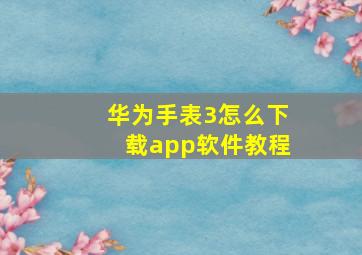 华为手表3怎么下载app软件教程